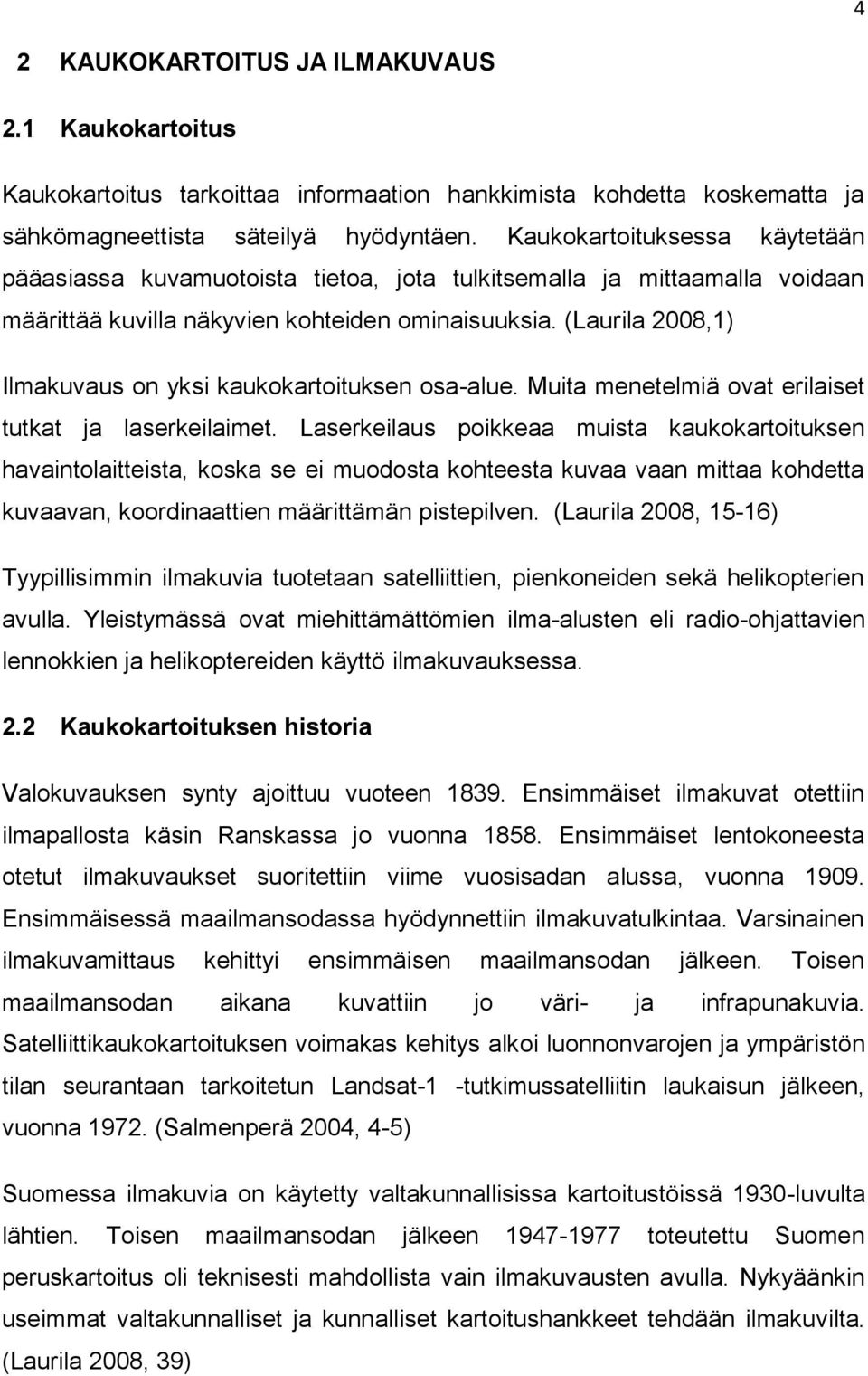 4

2 KAUKOKARTOITUS JA ILMAKUVAUS

2.1 Kaukokartoitus

Kaukokartoitus tarkoittaa informaation hankkimista kohdetta koskematta ja sähkömagneettista säteilyä hyödyntäen. Kaukokartoituksessa käytetään pääasiassa kuvamuotoista tietoa, jota tulkitsemalla ja mittaamalla voidaan määrittää kuvilla näkyvien kohteiden ominaisuuksia. (Laurila 2008,1)

Ilmakuvaus on yksi kaukokartoituksen osa-alue. Muita menetelmiä ovat erilaiset tutkat ja laserkeilaimet. Laserkeilaus poikkeaa muista kaukokartoituksen havaintolaitteista, koska se ei muodosta kohteesta kuvaa vaan mittaa kohdetta kuvaavan, koordinaattien määrittämän pistepilven. (Laurila 2008, 15-16)

Tyypillisimmin ilmakuvia tuotetaan satelliittien, pienkoneiden sekä helikopterien avulla. Yleistymässä ovat miehittämättömien ilma-alusten eli radio-ohjattavien lennokkien ja helikoptereiden käyttö ilmakuvauksessa.

2.2 Kaukokartoituksen historia

Valokuvauksen synty ajoittuu vuoteen 1839. Ensimmäiset ilmakuvat otettiin ilmapallosta käsin Ranskassa jo vuonna 1858. Ensimmäiset lentokoneesta otetut ilmakuvaukset suoritettiin viime vuosisadan alussa, vuonna 1909. Ensimmäisessä maailmansodassa hyödynnettiin ilmakuvatulkintaa. Varsinainen ilmakuvamittaus kehittyi ensimmäisen maailmansodan jälkeen. Toisen maailmansodan aikana kuvattiin jo väri- ja infrapunakuvia. Satelliittikaukokartoituksen voimakas kehitys alkoi luonnonvarojen ja ympäristön tilan seurantaan tarkoitetun Landsat-1 -tutkimussatelliitin laukaisun jälkeen, vuonna 1972. (Salmenperä 2004, 4-5)

Suomessa ilmakuvia on käytetty valtakunnallisissa kartoitustöissä 1930-luvulta lähtien. Toisen maailmansodan jälkeen 1947-1977 toteutettu Suomen peruskartoitus oli teknisesti mahdollista vain ilmakuvausten avulla. Nykyäänkin useimmat valtakunnalliset ja kunnalliset kartoitushankkeet tehdään ilmakuvilta. (Laurila 2008, 39)